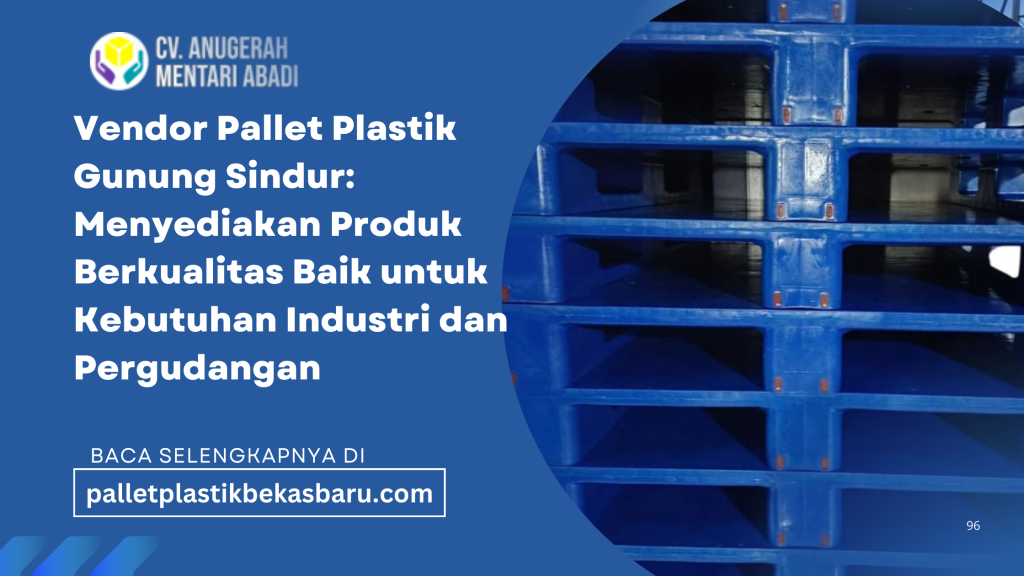 CV. ANUGERAH MENTARI ABADI

Vendor Pallet Plastik Gunung Sindur: Menyediakan Produk Berkualitas Baik untuk Kebutuhan Industri dan Pergudangan

BACA SELENGKAPNYA DI

palletplastikbekasbaru.com

96